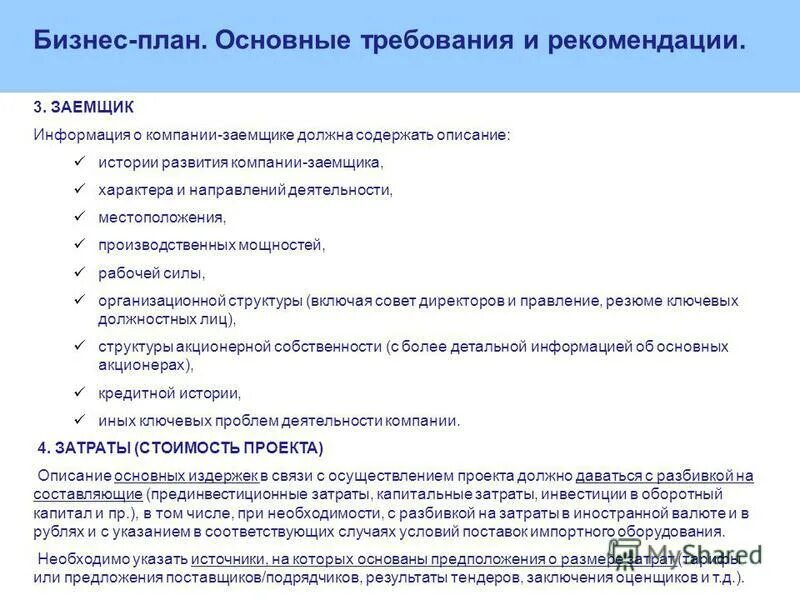 Бизнес-план. Основные требования и рекомендации.

3. ЗАЕМЩИК

Информация о компании-заемщике должна содержать описание:

✓ истории развития компании-заемщика,

✓ характера и направлений деятельности,

✓ местоположения,

✓ производственных мощностей,

✓ рабочей силы,

✓ организационной структуры (включая совет директоров и правление, резюме ключевых должностных лиц),

✓ структуры акционерной собственности (с более детальной информацией об основных акционерах),

✓ кредитной истории,

✓ иных ключевых проблем деятельности компании.

4. ЗАТРАТЫ (СТОИМОСТЬ ПРОЕКТА)

Описание основных издержек в связи с осуществлением проекта должно даваться с разбивкой на составляющие (прединвестиционные затраты, капитальные затраты, инвестиции в оборотный капитал и пр.), в том числе, при необходимости, с разбивкой на затраты в иностранной валюте и в рублях и с указанием в соответствующих случаях условий поставок импортного оборудования.

Необходимо указать источники, на которых основаны предположения о размере затрат (тарифы или предложения поставщиков/подрядчиков, результаты тендеров, заключения оценщиков и т.д.).

MyShared